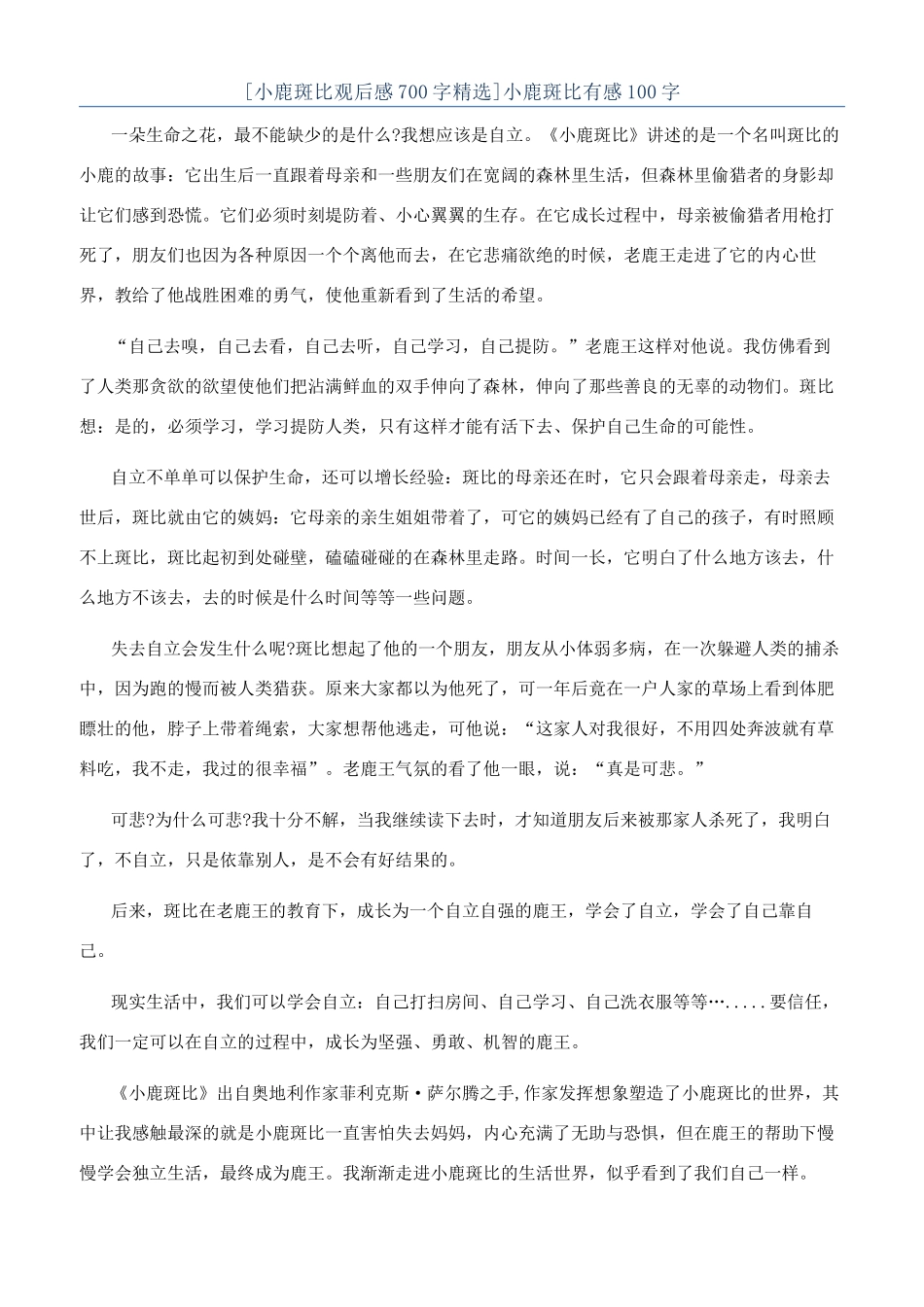 [小鹿斑比观后感700字精选]小鹿斑比有感100字

一朵生命之花，最不能缺少的是什么?我想应该是自立。《小鹿斑比》讲述的是一个名叫斑比的小鹿的故事：它出生后一直跟着母亲和一些朋友们在宽阔的森林里生活，但森林里偷猎者的身影却让它们感到恐慌。它们必须时刻提防着、小心翼翼的生存。在它成长过程中，母亲被偷猎者用枪打死了，朋友们也因为各种原因一个个离他而去，在它悲痛欲绝的时候，老鹿王走进了它的内心世界，教给了他战胜困难的勇气，使他重新看到了生活的希望。

“自己去嗅，自己去看，自己去听，自己学习，自己提防。”老鹿王这样对他说。我仿佛看到了人类那贪欲的欲望使他们把沾满鲜血的双手伸向了森林，伸向了那些善良的无辜的动物们。斑比想：是的，必须学习，学习提防人类，只有这样才能有活下去、保护自己生命的可能性。

自立不单单可以保护生命，还可以增长经验：斑比的母亲还在时，它只会跟着母亲走，母亲去世后，斑比就由它的姨妈：它母亲的亲生姐姐带着了，可它的姨妈已经有了自己的孩子，有时照顾不上斑比，斑比起初到处碰壁，磕磕碰碰的在森林里走路。时间一长，它明白了什么地方该去，什么地方不该去，去的时候是什么时间等等一些问题。

失去自立会发生什么呢?斑比想起了他的一个朋友，朋友从小体弱多病，在一次躲避人类的捕杀中，因为跑的慢而被人类猎获。原来大家都以为他死了，可一年后竟在一户人家的草场上看到体肥膘壮的他，脖子上带着绳索，大家想帮他逃走，可他说：“这家人对我很好，不用四处奔波就有草料吃，我不走，我过的很幸福”。老鹿王气氛的看了他一眼，说：“真是可悲。”

可悲?为什么可悲?我十分不解，当我继续读下去时，才知道朋友后来被那家人杀死了，我明白了，不自立，只是依靠别人，是不会有好结果的。

后来，斑比在老鹿王的教育下，成长为一个自立自强的鹿王，学会了自立，学会了自己靠自己。

现实生活中，我们可以学会自立：自己打扫房间、自己学习、自己洗衣服等等….....要信任，我们一定可以在自立的过程中，成长为坚强、勇敢、机智的鹿王。

《小鹿斑比》出自奥地利作家菲利克斯·萨尔腾之手,作家发挥想象塑造了小鹿斑比的世界，其中让我感触最深的就是小鹿斑比一直害怕失去妈妈，内心充满了无助与恐惧，但在鹿王的帮助下慢慢学会独立生活，最终成为鹿王。我渐渐走进小鹿斑比的生活世界，似乎看到了我们自己一样。